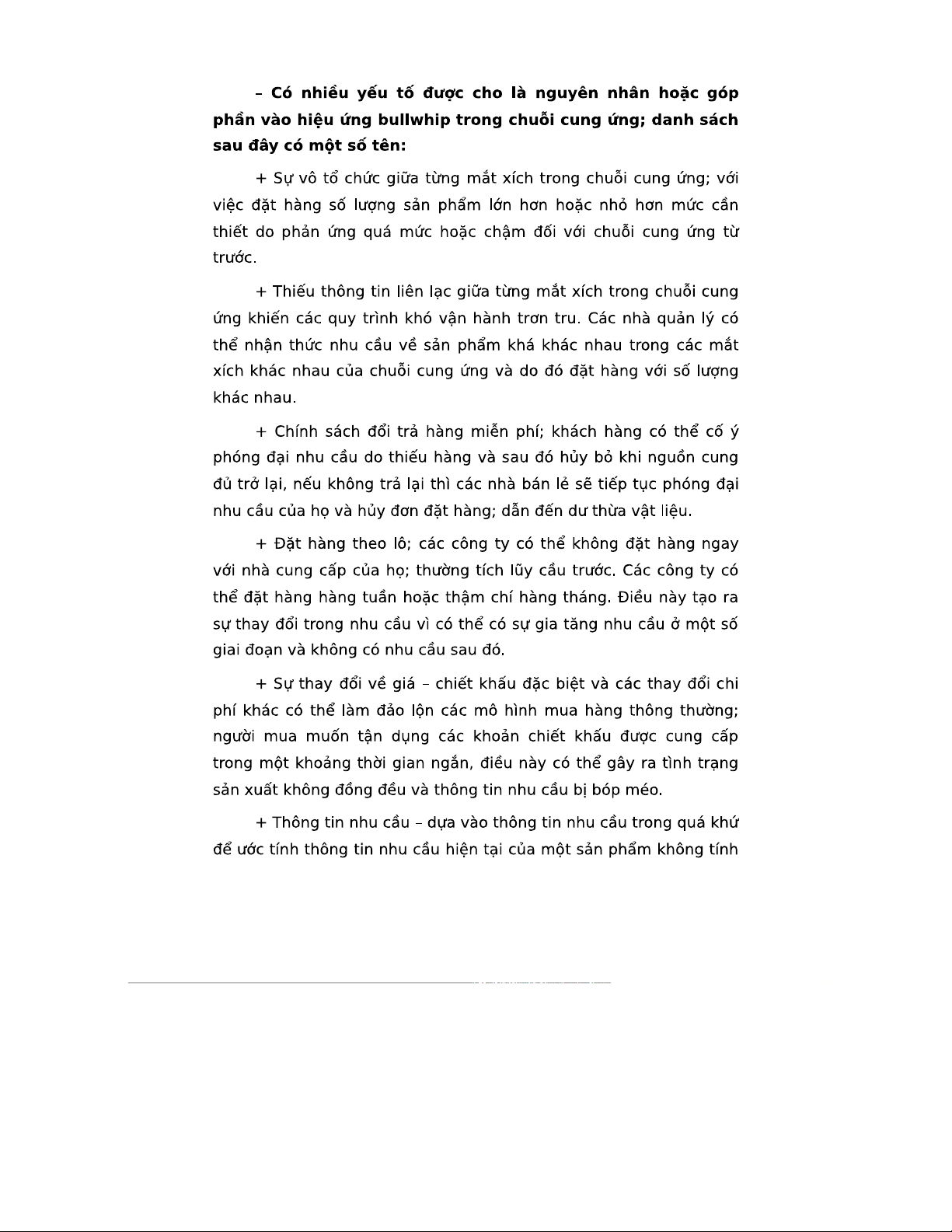 – Có nhiều yếu tố được cho là nguyên nhân hoặc góp phần vào hiệu ứng bullwhip trong chuỗi cung ứng; danh sách sau đây có một số tên:

+ Sự vô tổ chức giữa từng mắt xích trong chuỗi cung ứng; với việc đặt hàng số lượng sản phẩm lớn hơn hoặc nhỏ hơn mức cần thiết do phản ứng quá mức hoặc chậm đối với chuỗi cung ứng từ trước.

+ Thiếu thông tin liên lạc giữa từng mắt xích trong chuỗi cung ứng khiến các quy trình khó vận hành trơn tru. Các nhà quản lý có thể nhận thức nhu cầu về sản phẩm khá khác nhau trong các mắt xích khác nhau của chuỗi cung ứng và do đó đặt hàng với số lượng khác nhau.

+ Chính sách đổi trả hàng miễn phí; khách hàng có thể cố ý phóng đại nhu cầu do thiếu hàng và sau đó hủy bỏ khi nguồn cung đủ trở lại, nếu không trả lại thì các nhà bán lẻ sẽ tiếp tục phóng đại nhu cầu của họ và hủy đơn đặt hàng; dẫn đến dư thừa vật liệu.

+ Đặt hàng theo lô; các công ty có thể không đặt hàng ngay với nhà cung cấp của họ; thường tích lũy cầu trước. Các công ty có thể đặt hàng hàng tuần hoặc thậm chí hàng tháng. Điều này tạo ra sự thay đổi trong nhu cầu vì có thể có sự gia tăng nhu cầu ở một số giai đoạn và không có nhu cầu sau đó.

+ Sự thay đổi về giá – chiết khấu đặc biệt và các thay đổi chi phí khác có thể làm đảo lộn các mô hình mua hàng thông thường; người mua muốn tận dụng các khoản chiết khấu được cung cấp trong một khoảng thời gian ngắn, điều này có thể gây ra tình trạng sản xuất không đồng đều và thông tin nhu cầu bị bóp méo.

+ Thông tin nhu cầu – dựa vào thông tin nhu cầu trong quá khứ để ước tính thông tin nhu cầu hiện tại của một sản phẩm không tính